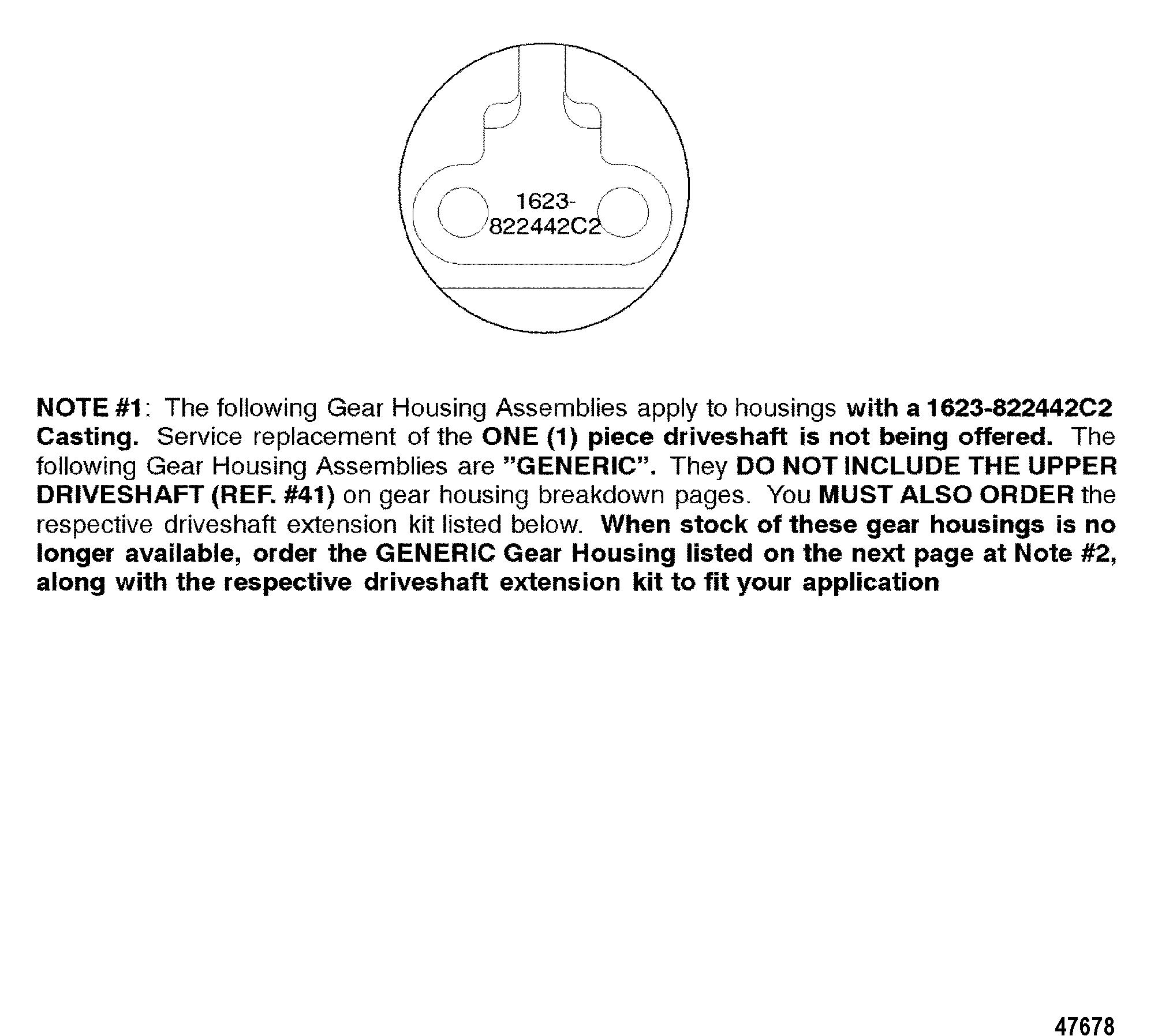 1623-
822442C2

NOTE #1: The following Gear Housing Assemblies apply to housings with a 1623-822442C2 Casting. Service replacement of the ONE (1) piece driveshaft is not being offered. The following Gear Housing Assemblies are "GENERIC". They DO NOT INCLUDE THE UPPER DRIVESHAFT (REF. #41) on gear housing breakdown pages. You MUST ALSO ORDER the respective driveshaft extension kit listed below. When stock of these gear housings is no longer available, order the GENERIC Gear Housing listed on the next page at Note #2, along with the respective driveshaft extension kit to fit your application

47678